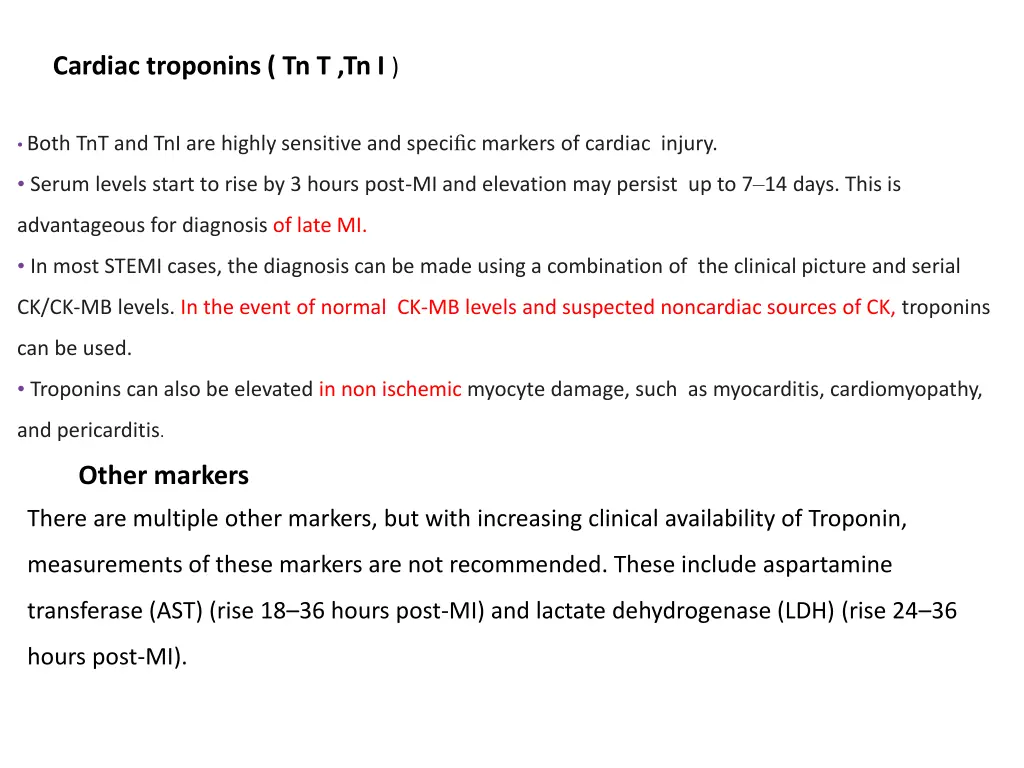 Cardiac troponins ( Tn T ,Tn I )

• Both TnT and TnI are highly sensitive and specific markers of cardiac injury.

• Serum levels start to rise by 3 hours post-MI and elevation may persist up to 7–14 days. This is advantageous for diagnosis of late MI.

• In most STEMI cases, the diagnosis can be made using a combination of the clinical picture and serial CK/CK-MB levels. In the event of normal CK-MB levels and suspected noncardiac sources of CK, troponins can be used.

• Troponins can also be elevated in non ischemic myocyte damage, such as myocarditis, cardiomyopathy, and pericarditis.

Other markers

There are multiple other markers, but with increasing clinical availability of Troponin, measurements of these markers are not recommended. These include aspartamine transferase (AST) (rise 18–36 hours post-MI) and lactate dehydrogenase (LDH) (rise 24–36 hours post-MI).